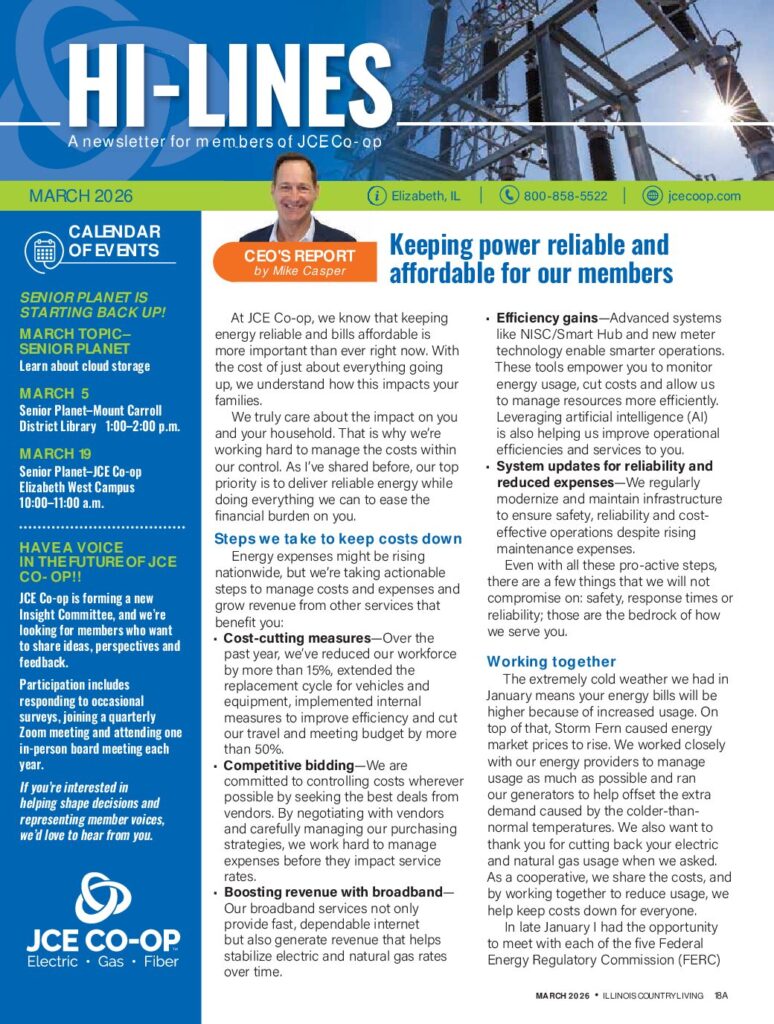 HI-LINES
A newsletter for members of JCE Co-op

MARCH 2026
Elizabeth, IL | 800-858-5522 | jcecoop.com

CALENDAR OF EVENTS

SENIOR PLANET IS STARTING BACK UP!

MARCH TOPIC— SENIOR PLANET
Learn about cloud storage

MARCH 5
Senior Planet–Mount Carroll District Library 1:00–2:00 p.m.

MARCH 19
Senior Planet–JCE Co-op Elizabeth West Campus 10:00–11:00 a.m.

HAVE A VOICE IN THE FUTURE OF JCE CO-OP!!
JCE Co-op is forming a new Insight Committee, and we're looking for members who want to share ideas, perspectives and feedback.

Participation includes responding to occasional surveys, joining a quarterly Zoom meeting and attending one in-person board meeting each year.

If you're interested in helping shape decisions and representing member voices, we'd love to hear from you.

JCE CO-OP
Electric · Gas · Fiber

CEO'S REPORT
by Mike Casper

Keeping power reliable and affordable for our members

At JCE Co-op, we know that keeping energy reliable and bills affordable is more important than ever right now. With the cost of just about everything going up, we understand how this impacts your families.

We truly care about the impact on you and your household. That is why we're working hard to manage the costs within our control. As I've shared before, our top priority is to deliver reliable energy while doing everything we can to ease the financial burden on you.

Steps we take to keep costs down
Energy expenses might be rising nationwide, but we're taking actionable steps to manage costs and expenses and grow revenue from other services that benefit you:
• Cost-cutting measures—Over the past year, we've reduced our workforce by more than 15%, extended the replacement cycle for vehicles and equipment, implemented internal measures to improve efficiency and cut our travel and meeting budget by more than 50%.
• Competitive bidding—We are committed to controlling costs wherever possible by seeking the best deals from vendors. By negotiating with vendors and carefully managing our purchasing strategies, we work hard to manage expenses before they impact service rates.
• Boosting revenue with broadband—Our broadband services not only provide fast, dependable internet but also generate revenue that helps stabilize electric and natural gas rates over time.
• Efficiency gains—Advanced systems like NISC/Smart Hub and new meter technology enable smarter operations. These tools empower you to monitor energy usage, cut costs and allow us to manage resources more efficiently. Leveraging artificial intelligence (AI) is also helping us improve operational efficiencies and services to you.
• System updates for reliability and reduced expenses—We regularly modernize and maintain infrastructure to ensure safety, reliability and cost-effective operations despite rising maintenance expenses.

Even with all these pro-active steps, there are a few things that we will not compromise on: safety, response times or reliability; those are the bedrock of how we serve you.

Working together
The extremely cold weather we had in January means your energy bills will be higher because of increased usage. On top of that, Storm Fern caused energy market prices to rise. We worked closely with our energy providers to manage usage as much as possible and ran our generators to help offset the extra demand caused by the colder-than-normal temperatures. We also want to thank you for cutting back your electric and natural gas usage when we asked. As a cooperative, we share the costs, and by working together to reduce usage, we help keep costs down for everyone.

In late January I had the opportunity to meet with each of the five Federal Energy Regulatory Commission (FERC)

MARCH 2026 • ILLINOIS COUNTRY LIVING 18A